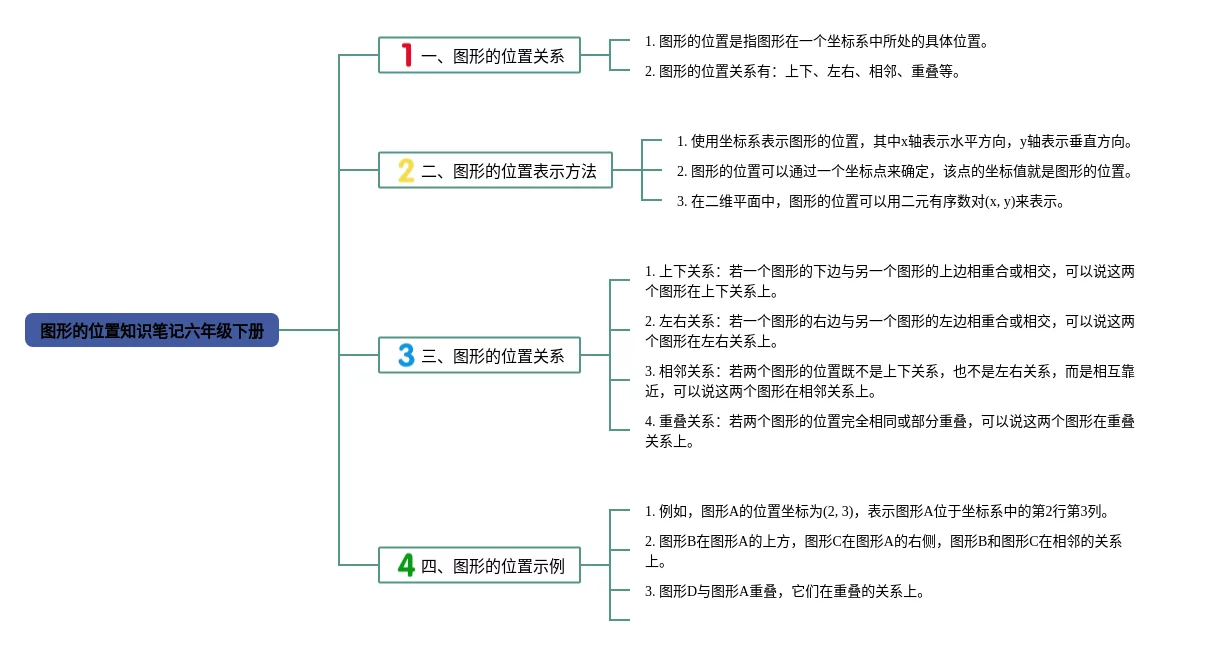 图形的位置知识笔记六年级下册

1 一、图形的位置关系

1. 图形的位置是指图形在一个坐标系中所处的具体位置。

2. 图形的位置关系有：上下、左右、相邻、重叠等。

2 二、图形的位置表示方法

1. 使用坐标系表示图形的位置，其中x轴表示水平方向，y轴表示垂直方向。

2. 图形的位置可以通过一个坐标点来确定，该点的坐标值就是图形的位置。

3. 在二维平面中，图形的位置可以用二元有序数对(x, y)来表示。

3 三、图形的位置关系

1. 上下关系：若一个图形的下边与另一个图形的上边相重合或相交，可以说这两个图形在上下关系上。

2. 左右关系：若一个图形的右边与另一个图形的左边相重合或相交，可以说这两个图形在左右关系上。

3. 相邻关系：若两个图形的位置既不是上下关系，也不是左右关系，而是相互靠近，可以说这两个图形在相邻关系上。

4. 重叠关系：若两个图形的位置完全相同或部分重叠，可以说这两个图形在重叠关系上。

4 四、图形的位置示例

1. 例如，图形A的位置坐标为(2, 3)，表示图形A位于坐标系中的第2行第3列。

2. 图形B在图形A的上方，图形C在图形A的右侧，图形B和图形C在相邻的关系上。

3. 图形D与图形A重叠，它们在重叠的关系上。